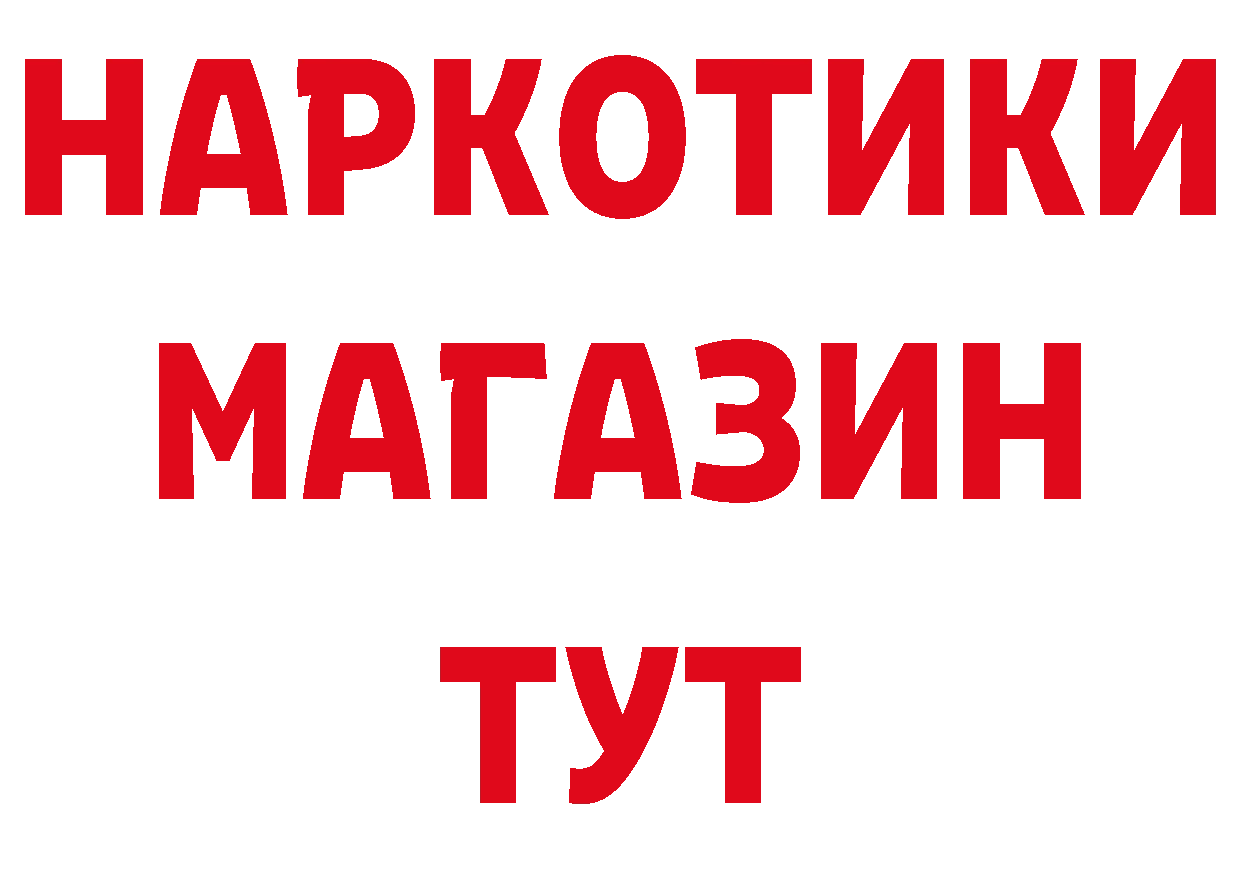 НАРКОТИКИ МАГАЗИН ТУТ